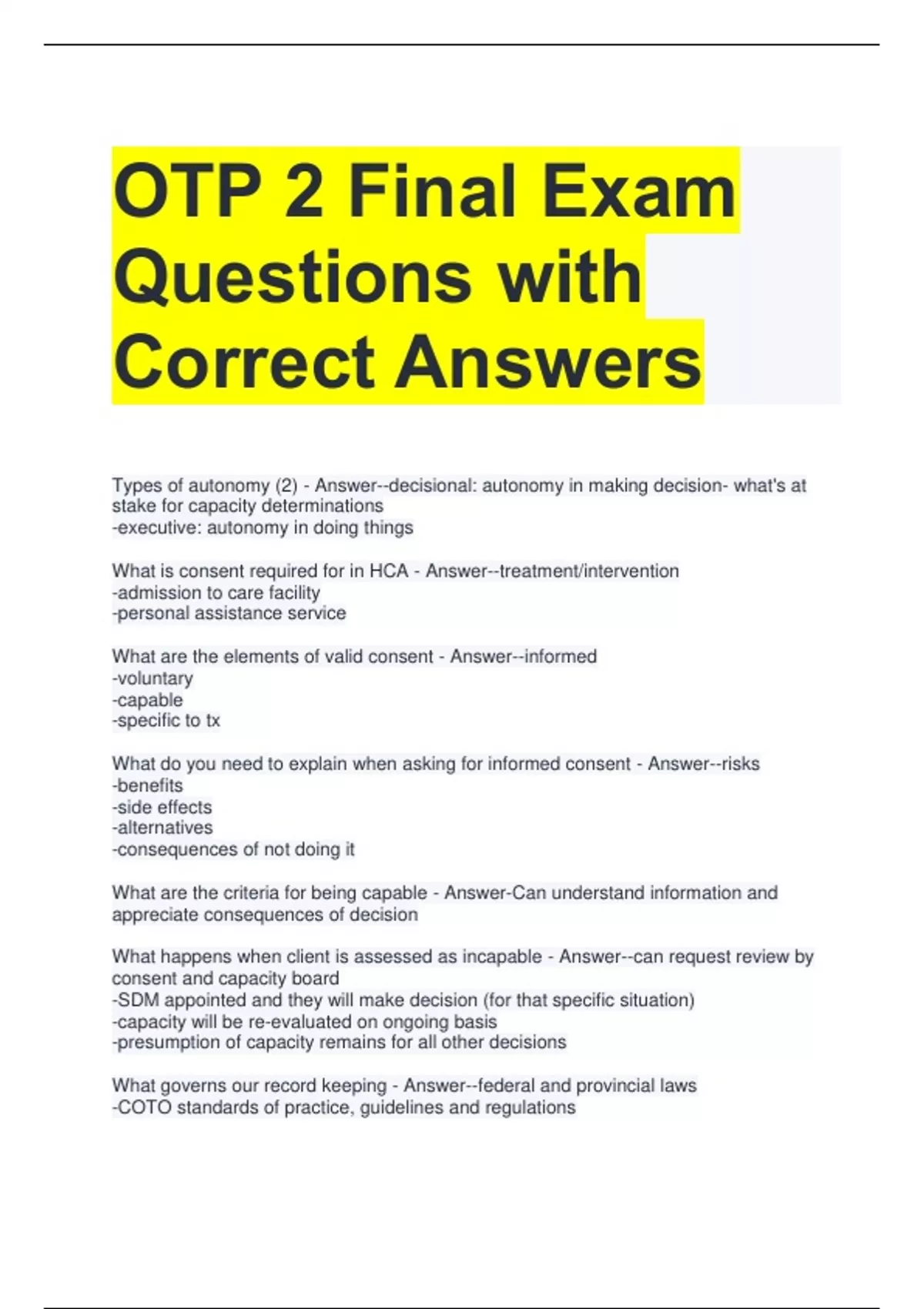 OTP 2 Final Exam Questions with Correct Answers

Types of autonomy (2) - Answer--decisional: autonomy in making decision- what's at stake for capacity determinations
-executive: autonomy in doing things

What is consent required for in HCA - Answer--treatment/intervention
-admission to care facility
-personal assistance service

What are the elements of valid consent - Answer--informed
-voluntary
-capable
-specific to tx

What do you need to explain when asking for informed consent - Answer--risks
-benefits
-side effects
-alternatives
-consequences of not doing it

What are the criteria for being capable - Answer-Can understand information and appreciate consequences of decision

What happens when client is assessed as incapable - Answer--can request review by consent and capacity board
-SDM appointed and they will make decision (for that specific situation)
-capacity will be re-evaluated on ongoing basis
-presumption of capacity remains for all other decisions

What governs our record keeping - Answer--federal and provincial laws
-COTO standards of practice, guidelines and regulations